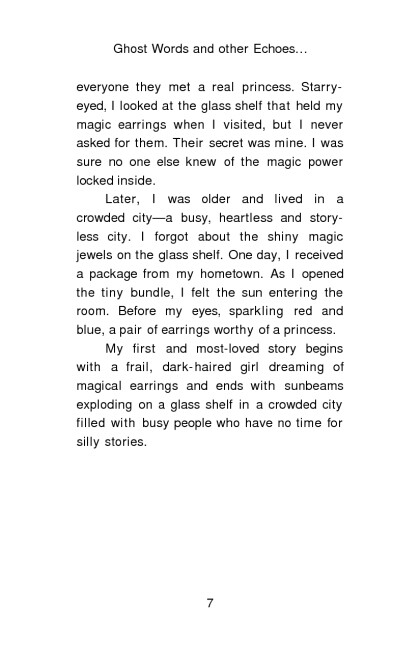 Ghost Words and other Echoes…

everyone they met a real princess. Starry-eyed, I looked at the glass shelf that held my magic earrings when I visited, but I never asked for them. Their secret was mine. I was sure no one else knew of the magic power locked inside.

Later, I was older and lived in a crowded city—a busy, heartless and storyless city. I forgot about the shiny magic jewels on the glass shelf. One day, I received a package from my hometown. As I opened the tiny bundle, I felt the sun entering the room. Before my eyes, sparkling red and blue, a pair of earrings worthy of a princess.

My first and most-loved story begins with a frail, dark-haired girl dreaming of magical earrings and ends with sunbeams exploding on a glass shelf in a crowded city filled with busy people who have no time for silly stories.

7